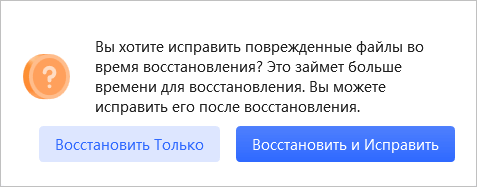 ?

Вы хотите исправить поврежденные файлы во время восстановления? Это займет больше времени для восстановления. Вы можете исправить его после восстановления.

Восстановить Только

Восстановить и Исправить